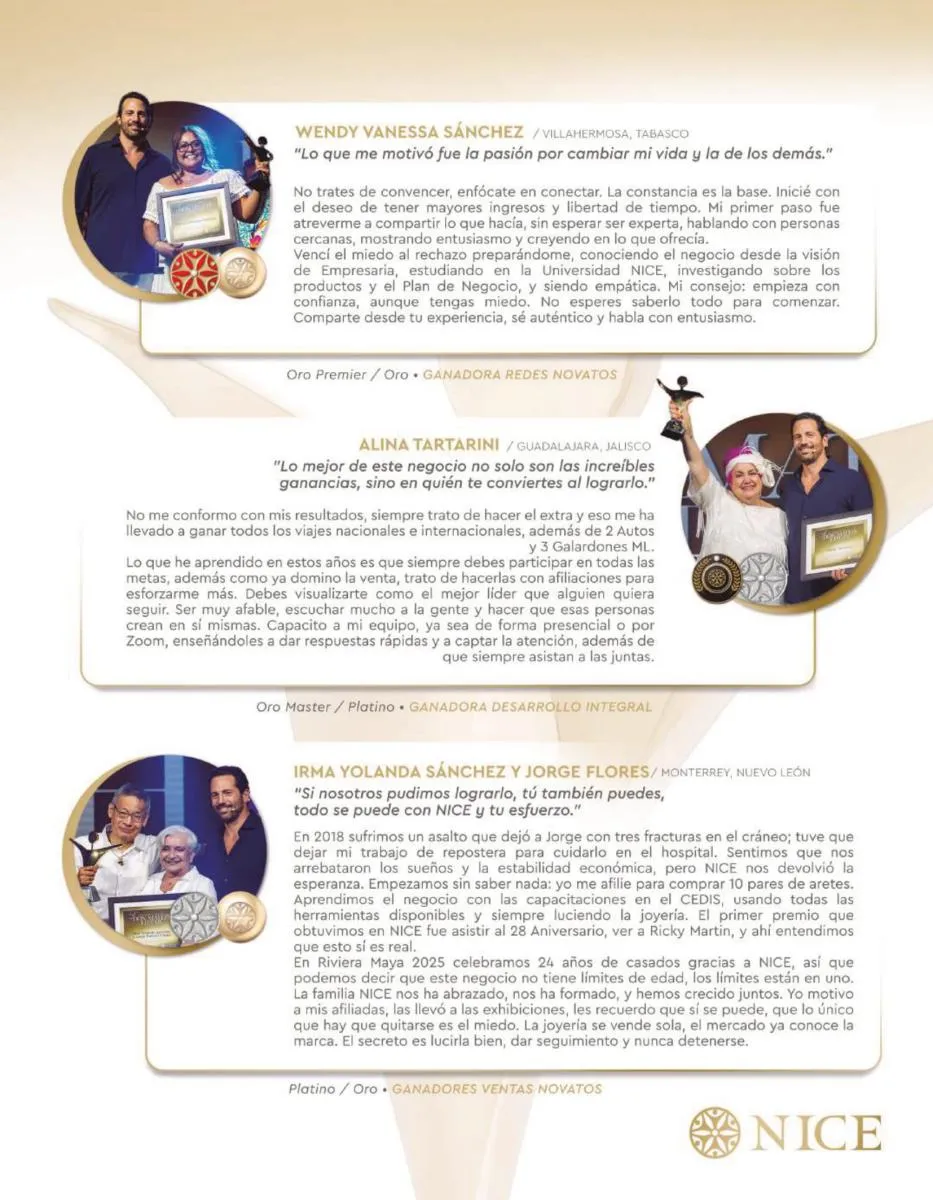 WENDY VANESSA SÁNCHEZ / VILLAHERMOSA, TABASCO
"Lo que me motivó fue la pasión por cambiar mi vida y la de los demás."

No trates de convencer, enfócate en conectar. La constancia es la base. Inicié con el deseo de tener mayores ingresos y libertad de tiempo. Mi primer paso fue atreverme a compartir lo que hacía, sin esperar ser experta, hablando con personas cercanas, mostrando entusiasmo y creyendo en lo que ofrecía.
Vencí el miedo al rechazo preparándome, conociendo el negocio desde la visión de Empresaria, estudiando en la Universidad NICE, investigando sobre los productos y el Plan de Negocio, y siendo empática. Mi consejo: empieza con confianza, aunque tengas miedo. No esperes saberlo todo para comenzar. Comparte desde tu experiencia, sé auténtico y habla con entusiasmo.

Oro Premier / Oro • GANADORA REDES NOVATOS

ALINA TARTARINI / GUADALAJARA, JALISCO
"Lo mejor de este negocio no solo son las increíbles ganancias, sino en quién te conviertes al lograrlo."

No me conformo con mis resultados, siempre trato de hacer el extra y eso me ha llevado a ganar todos los viajes nacionales e internacionales, además de 2 Autos y 3 Galardones ML.
Lo que he aprendido en estos años es que siempre debes participar en todas las metas, además como ya domino la venta, trato de hacerlas con afiliaciones para esforzarme más. Debes visualizarte como el mejor líder que alguien quiera seguir. Ser muy afable, escuchar mucho a la gente y hacer que esas personas crean en sí mismas. Capacito a mi equipo, ya sea de forma presencial o por Zoom, enseñándoles a dar respuestas rápidas y a captar la atención, además de que siempre asistan a las juntas.

Oro Master / Platino • GANADORA DESARROLLO INTEGRAL

IRMA YOLANDA SÁNCHEZ Y JORGE FLORES / MONTERREY, NUEVO LEÓN
"Si nosotros pudimos lograrlo, tú también puedes, todo se puede con NICE y tu esfuerzo."

En 2018 sufrimos un asalto que dejó a Jorge con tres fracturas en el cráneo; tuve que dejar mi trabajo de repostera para cuidarlo en el hospital. Sentimos que nos arrebataron los sueños y la estabilidad económica, pero NICE nos devolvió la esperanza. Empezamos sin saber nada: yo me afilie para comprar 10 pares de aretes. Aprendimos el negocio con las capacitaciones en el CEDIS, usando todas las herramientas disponibles y siempre luciendo la joyería. El primer premio que obtuvimos en NICE fue asistir al 28 Aniversario, ver a Ricky Martin, y ahí entendimos que esto sí es real.
En Riviera Maya 2025 celebramos 24 años de casados gracias a NICE, así que podemos decir que este negocio no tiene límites de edad, los límites están en uno. La familia NICE nos ha abrazado, nos ha formado, y hemos crecido juntos. Yo motivo a mis afiliadas, las llevó a las exhibiciones, les recuerdo que sí se puede, que lo único que hay que quitarse es el miedo. La joyería se vende sola, el mercado ya conoce la marca. El secreto es lucirla bien, dar seguimiento y nunca detenerse.

Platino / Oro • GANADORES VENTAS NOVATOS

NICE